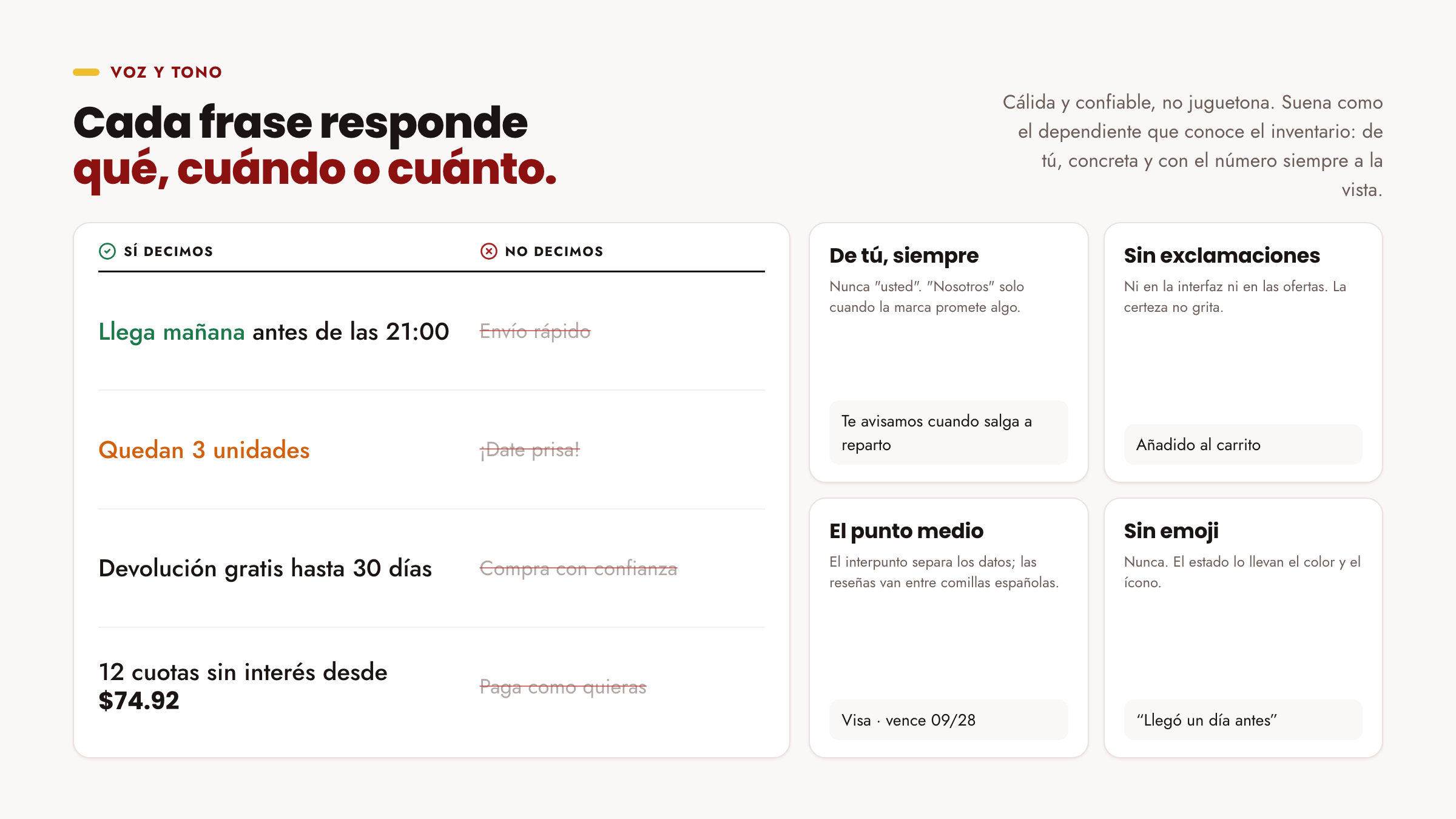 VOZ Y TONO

Cada frase responde qué, cuándo o cuánto.

Cálida y confiable, no juguetona. Suena como el dependiente que conoce el inventario: de tú, concreta y con el número siempre a la vista.

| SÍ DECIMOS | NO DECIMOS |
|---|---|
| Llega mañana antes de las 21:00 | Envío rápido |
| Quedan 3 unidades | ¡Date prisa! |
| Devolución gratis hasta 30 días | Compra con confianza |
| 12 cuotas sin interés desde $74.92 | Paga como quieras |

De tú, siempre

Nunca "usted". "Nosotros" solo cuando la marca promete algo.

Te avisamos cuando salga a reparto

Sin exclamaciones

Ni en la interfaz ni en las ofertas. La certeza no grita.

Añadido al carrito

El punto medio

El interpunto separa los datos; las reseñas van entre comillas españolas.

Visa · vence 09/28

Sin emoji

Nunca. El estado lo llevan el color y el ícono.

“Llegó un día antes”